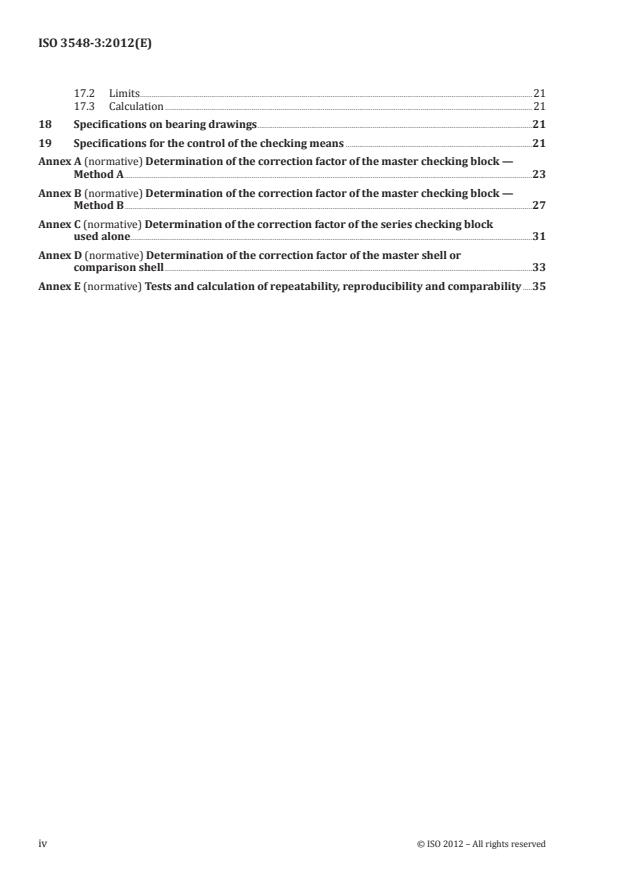 ISO 3548-3:2012(E)

17.2 Limits 21
17.3 Calculation 21
18 Specifications on bearing drawings 21
19 Specifications for the control of the checking means 21
Annex A (normative) Determination of the correction factor of the master checking block — Method A 23
Annex B (normative) Determination of the correction factor of the master checking block — Method B 27
Annex C (normative) Determination of the correction factor of the series checking block used alone 31
Annex D (normative) Determination of the correction factor of the master shell or comparison shell 33
Annex E (normative) Tests and calculation of repeatability, reproducibility and comparability 35

iv © ISO 2012 – All rights reserved